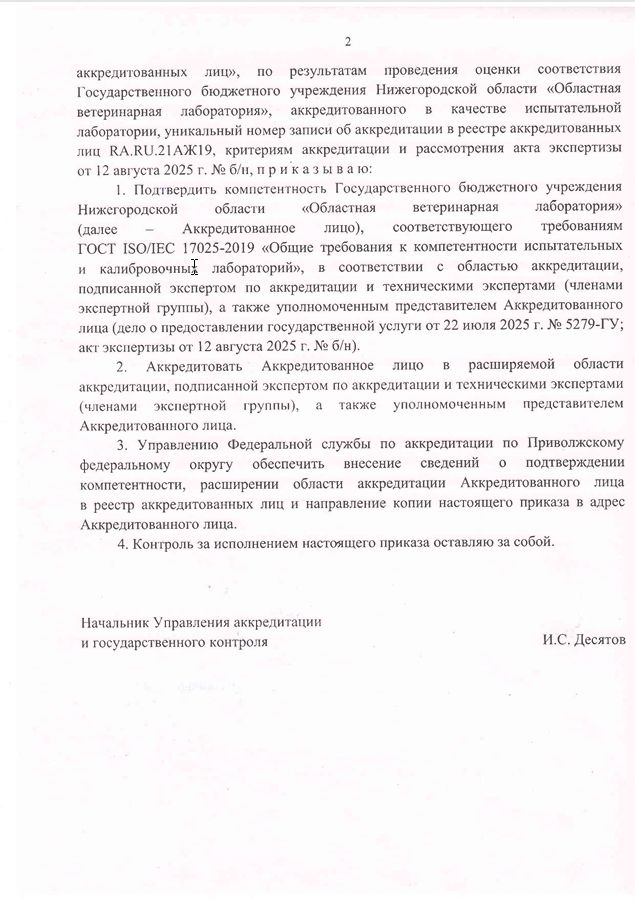 2

аккредитованных лиц», по результатам проведения оценки соответствия Государственного бюджетного учреждения Нижегородской области «Областная ветеринарная лаборатория», аккредитованного в качестве испытательной лаборатории, уникальный номер записи об аккредитации в реестре аккредитованных лиц RA.RU.21АЖ19, критериям аккредитации и рассмотрения акта экспертизы от 12 августа 2025 г. № б/н, п р и к а з ы в а ю:

1. Подтвердить компетентность Государственного бюджетного учреждения Нижегородской области «Областная ветеринарная лаборатория» (далее – Аккредитованное лицо), соответствующего требованиям ГОСТ ISO/IEC 17025-2019 «Общие требования к компетентности испытательных и калибровочных лабораторий», в соответствии с областью аккредитации, подписанной экспертом по аккредитации и техническими экспертами (членами экспертной группы), а также уполномоченным представителем Аккредитованного лица (дело о предоставлении государственной услуги от 22 июля 2025 г. № 5279-ГУ; акт экспертизы от 12 августа 2025 г. № б/н).

2. Аккредитовать Аккредитованное лицо в расширяемой области аккредитации, подписанной экспертом по аккредитации и техническими экспертами (членами экспертной группы), а также уполномоченным представителем Аккредитованного лица.

3. Управлению Федеральной службы по аккредитации по Приволжскому федеральному округу обеспечить внесение сведений о подтверждении компетентности, расширении области аккредитации Аккредитованного лица в реестр аккредитованных лиц и направление копии настоящего приказа в адрес Аккредитованного лица.

4. Контроль за исполнением настоящего приказа оставляю за собой.

Начальник Управления аккредитации и государственного контроля

И.С. Десятов